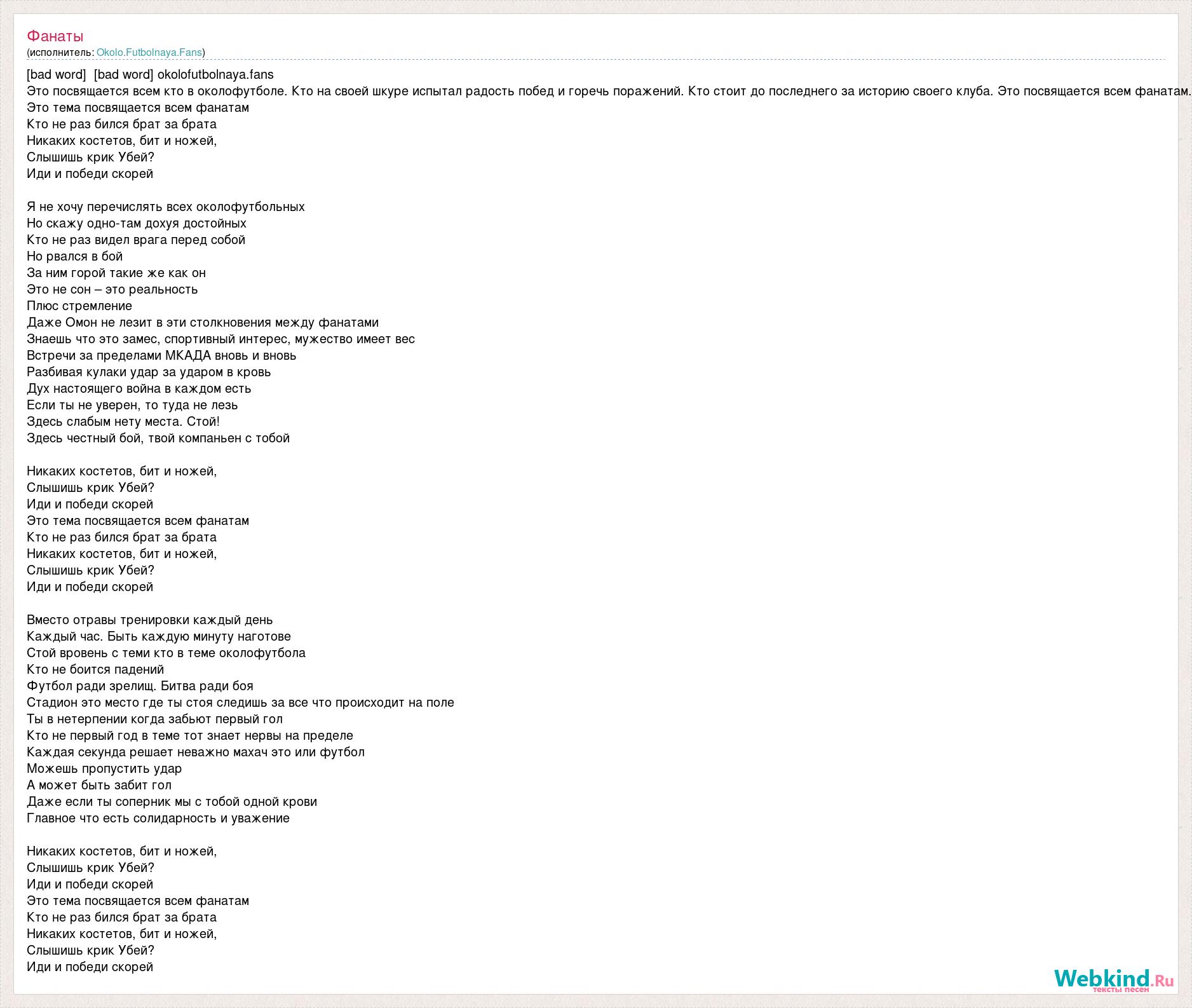 Фанаты
(исполнитель: Okolo.Futbolnaya.Fans)

[bad word]  [bad word] okolofutbolnaya.fans
Это посвящается всем кто в околофутболе. Кто на своей шкуре испытал радость побед и горечь поражений. Кто стоит до последнего за историю своего клуба. Это посвящается всем фанатам.
Это тема посвящается всем фанатам
Кто не раз бился брат за брата
Никаких костетов, бит и ножей,
Слышишь крик Убей?
Иди и победи скорей

Я не хочу перечислять всех околофутбольных
Но скажу одно-там дохуя достойных
Кто не раз видел врага перед собой
Но рвался в бой
За ним горой такие же как он
Это не сон – это реальность
Плюс стремление
Даже Омон не лезит в эти столкновения между фанатами
Знаешь что это замес, спортивный интерес, мужество имеет вес
Встречи за пределами МКАДА вновь и вновь
Разбивая кулаки удар за ударом в кровь
Дух настоящего война в каждом есть
Если ты не уверен, то туда не лезь
Здесь слабым нету места. Стой!
Здесь честный бой, твой компаньен с тобой

Никаких костетов, бит и ножей,
Слышишь крик Убей?
Иди и победи скорей
Это тема посвящается всем фанатам
Кто не раз бился брат за брата
Никаких костетов, бит и ножей,
Слышишь крик Убей?
Иди и победи скорей

Вместо отравы тренировки каждый день
Каждый час. Быть каждую минуту наготове
Стой вровень с теми кто в теме околофутбола
Кто не боится падений
Футбол ради зрелищ. Битва ради боя
Стадион это место где ты стоя следишь за все что происходит на поле
Ты в нетерпении когда забьют первый гол
Кто не первый год в теме тот знает нервы на пределе
Каждая секунда решает неважно махач это или футбол
Можешь пропустить удар
А может быть забит гол
Даже если ты соперник мы с тобой одной крови
Главное что есть солидарность и уважение

Никаких костетов, бит и ножей,
Слышишь крик Убей?
Иди и победи скорей
Это тема посвящается всем фанатам
Кто не раз бился брат за брата
Никаких костетов, бит и ножей,
Слышишь крик Убей?
Иди и победи скорей

Webkind.Ru
тексты песен